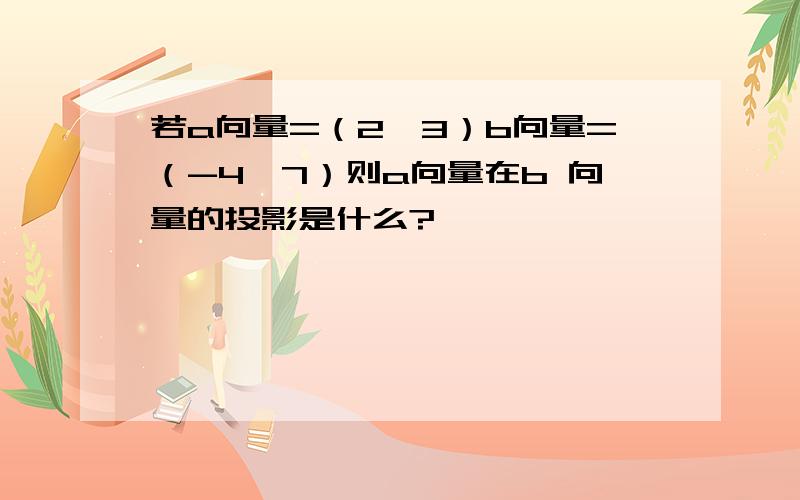 若a向量=（2，3）b向量=（-4，7）则a向量在b 向量的投影是什么?